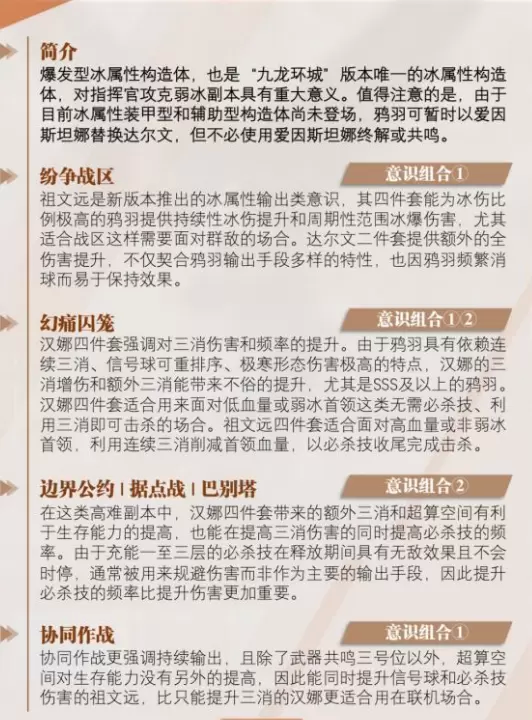 简介

爆发型冰属性构造体，也是“九龙环城”版本唯一的冰属性构造体，对指挥官攻克弱冰副本具有重大意义。值得注意的是，由于目前冰属性装甲型和辅助型构造体尚未登场，鸦羽可暂时以爱因斯坦娜替换达尔文，但不必使用爱因斯坦娜终解或共鸣。

纷争战区

意识组合①

祖文远是新版本推出的冰属性输出类意识，其四件套能为冰伤比例极高的鸦羽提供持续性冰伤提升和周期性范围冰爆伤害，尤其适合战区这样需要面对群敌的场合。达尔文二件套提供额外的全伤害提升，不仅契合鸦羽输出手段多样的特性，也因鸦羽频繁消球而易于保持效果。

幻痛囚笼

意识组合①②

汉娜四件套强调对三消伤害和频率的提升。由于鸦羽具有依赖连续三消、信号球可重排序、极寒形态伤害极高的特点，汉娜的三消增伤和额外三消能带来不俗的提升，尤其是SSS及以上的鸦羽。汉娜四件套适合用来面对低血量或弱冰首领这类无需必杀技、利用三消即可击杀的场合。祖文远四件套适合面对高血量或非弱冰首领，利用连续三消削减首领血量，以必杀技收尾完成击杀。

边界公约 | 据点战 | 巴别塔

意识组合②

在这类高难副本中，汉娜四件套带来的额外三消和超算空间有利于生存能力的提高，也能在提高三消伤害的同时提高必杀技的频率。由于充能一至三层的必杀技在释放期间具有无敌效果且不会时停，通常被用来规避伤害而非作为主要的输出手段，因此提升必杀技的频率比提升伤害更加重要。

协同作战

意识组合①

协同作战更强调持续输出，且除了武器共鸣三号位以外，超算空间对生存能力没有另外的提高，因此能同时提升信号球和必杀技伤害的祖文远，比只能提升三消的汉娜更适合用在联机场合。